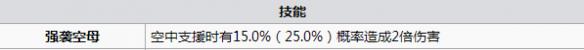 | 技能 | |
|---|---|
| 强袭空母 | 空中支援时有15.0%（25.0%）概率造成2倍伤害 |